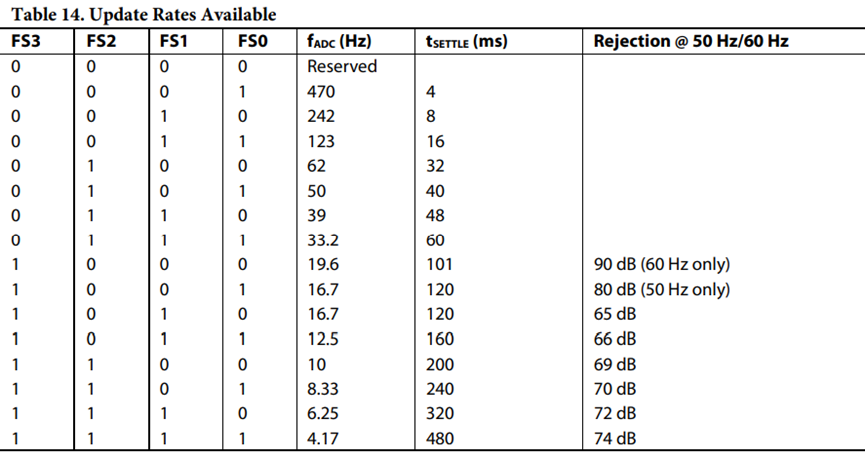 Table 14. Update Rates Available

| FS3 | FS2 | FS1 | FS0 | $f_{ADC}$ (Hz) | $t_{SETTLE}$ (ms) | Rejection @ 50 Hz/60 Hz |
|---|---|---|---|---|---|---|
| 0 | 0 | 0 | 0 | Reserved | | |
| 0 | 0 | 0 | 1 | 470 | 4 | |
| 0 | 0 | 1 | 0 | 242 | 8 | |
| 0 | 0 | 1 | 1 | 123 | 16 | |
| 0 | 1 | 0 | 0 | 62 | 32 | |
| 0 | 1 | 0 | 1 | 50 | 40 | |
| 0 | 1 | 1 | 0 | 39 | 48 | |
| 0 | 1 | 1 | 1 | 33.2 | 60 | |
| 1 | 0 | 0 | 0 | 19.6 | 101 | 90 dB (60 Hz only) |
| 1 | 0 | 0 | 1 | 16.7 | 120 | 80 dB (50 Hz only) |
| 1 | 0 | 1 | 0 | 16.7 | 120 | 65 dB |
| 1 | 0 | 1 | 1 | 12.5 | 160 | 66 dB |
| 1 | 1 | 0 | 0 | 10 | 200 | 69 dB |
| 1 | 1 | 0 | 1 | 8.33 | 240 | 70 dB |
| 1 | 1 | 1 | 0 | 6.25 | 320 | 72 dB |
| 1 | 1 | 1 | 1 | 4.17 | 480 | 74 dB |